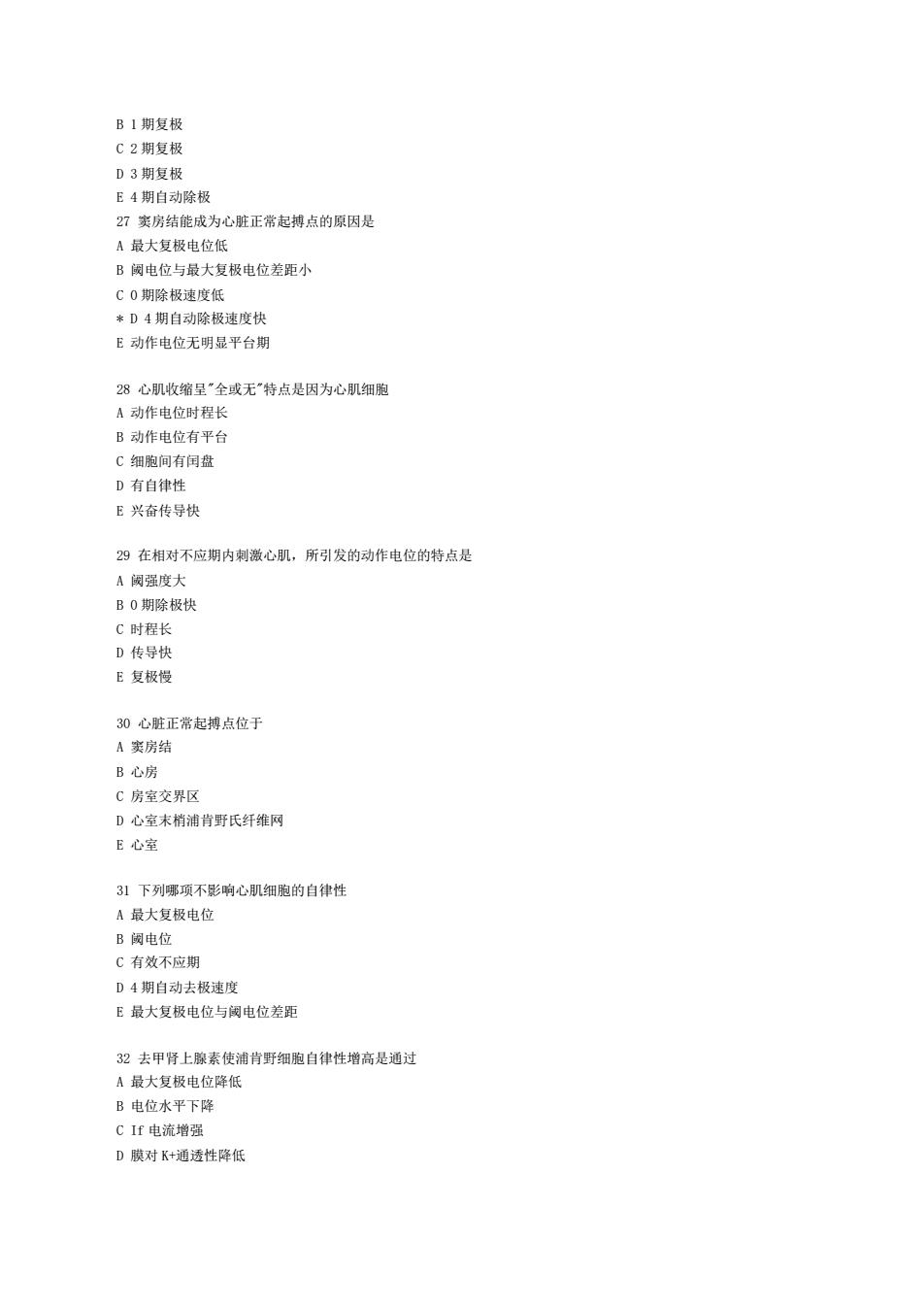 B 1 期复极
C 2 期复极
D 3 期复极
E 4 期自动除极
27 窦房结能成为心脏正常起搏点的原因是
A 最大复极电位低
B 阈电位与最大复极电位差距小
C 0 期除极速度低
* D 4 期自动除极速度快
E 动作电位无明显平台期

28 心肌收缩呈"全或无"特点是因为心肌细胞
A 动作电位时程长
B 动作电位有平台
C 细胞间有闰盘
D 有自律性
E 兴奋传导快

29 在相对不应期内刺激心肌，所引发的动作电位的特点是
A 阈强度大
B 0 期除极快
C 时程长
D 传导快
E 复极慢

30 心脏正常起搏点位于
A 窦房结
B 心房
C 房室交界区
D 心室末梢浦肯野氏纤维网
E 心室

31 下列哪项不影响心肌细胞的自律性
A 最大复极电位
B 阈电位
C 有效不应期
D 4 期自动去极速度
E 最大复极电位与阈电位差距

32 去甲肾上腺素使浦肯野细胞自律性增高是通过
A 最大复极电位降低
B 电位水平下降
C If 电流增强
D 膜对 K+通透性降低